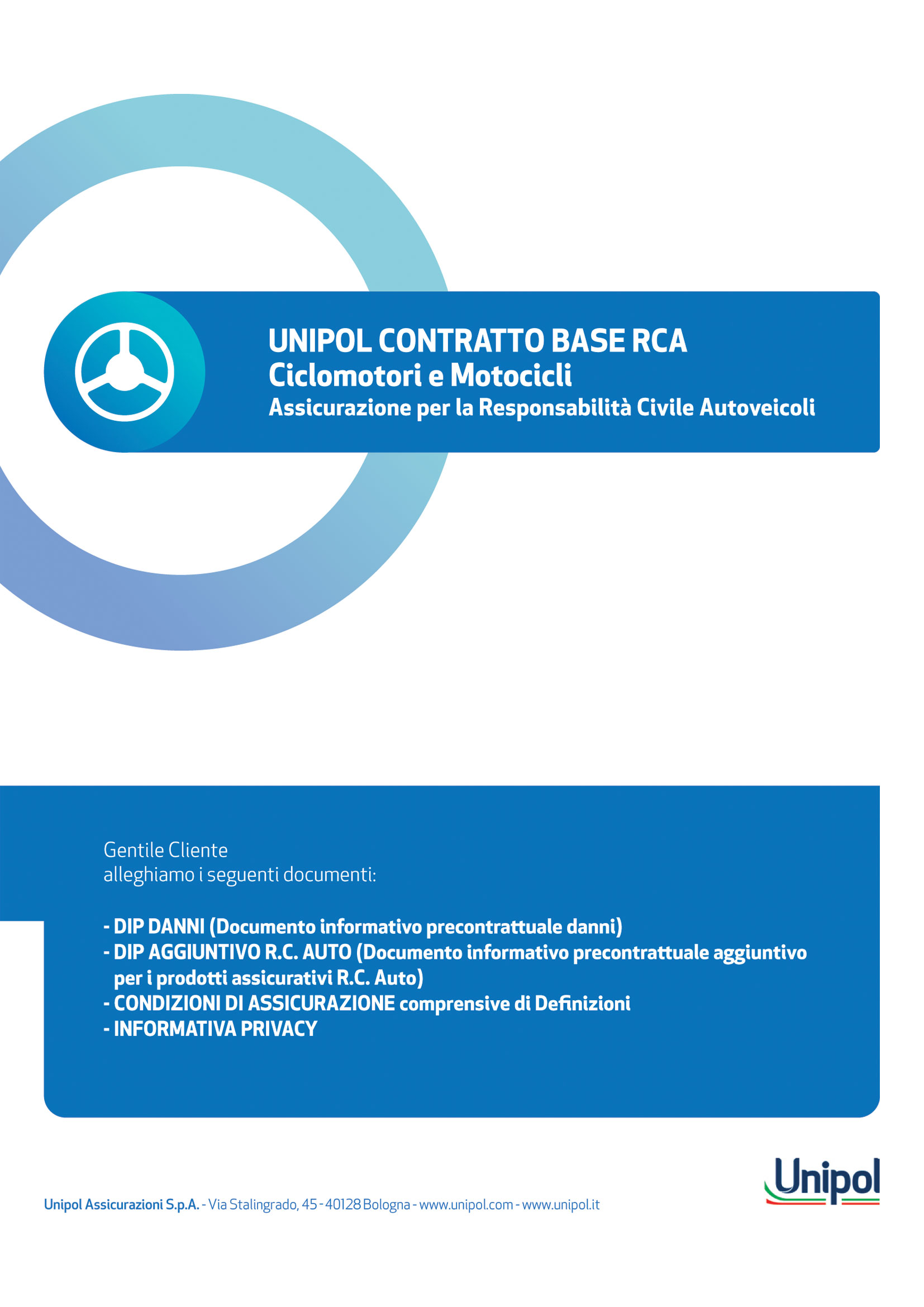 UNIPOL CONTRATTO BASE RCA
Ciclomotori e Motocicli
Assicurazione per la Responsabilità Civile Autoveicoli

Gentile Cliente
alleghiamo i seguenti documenti:

- DIP DANNI (Documento informativo precontrattuale danni)
- DIP AGGIUNTIVO R.C. AUTO (Documento informativo precontrattuale aggiuntivo per i prodotti assicurativi R.C. Auto)
- CONDIZIONI DI ASSICURAZIONE comprensive di Definizioni
- INFORMATIVA PRIVACY

Unipol

Unipol Assicurazioni S.p.A. - Via Stalingrado, 45 - 40128 Bologna - www.unipol.com - www.unipol.it